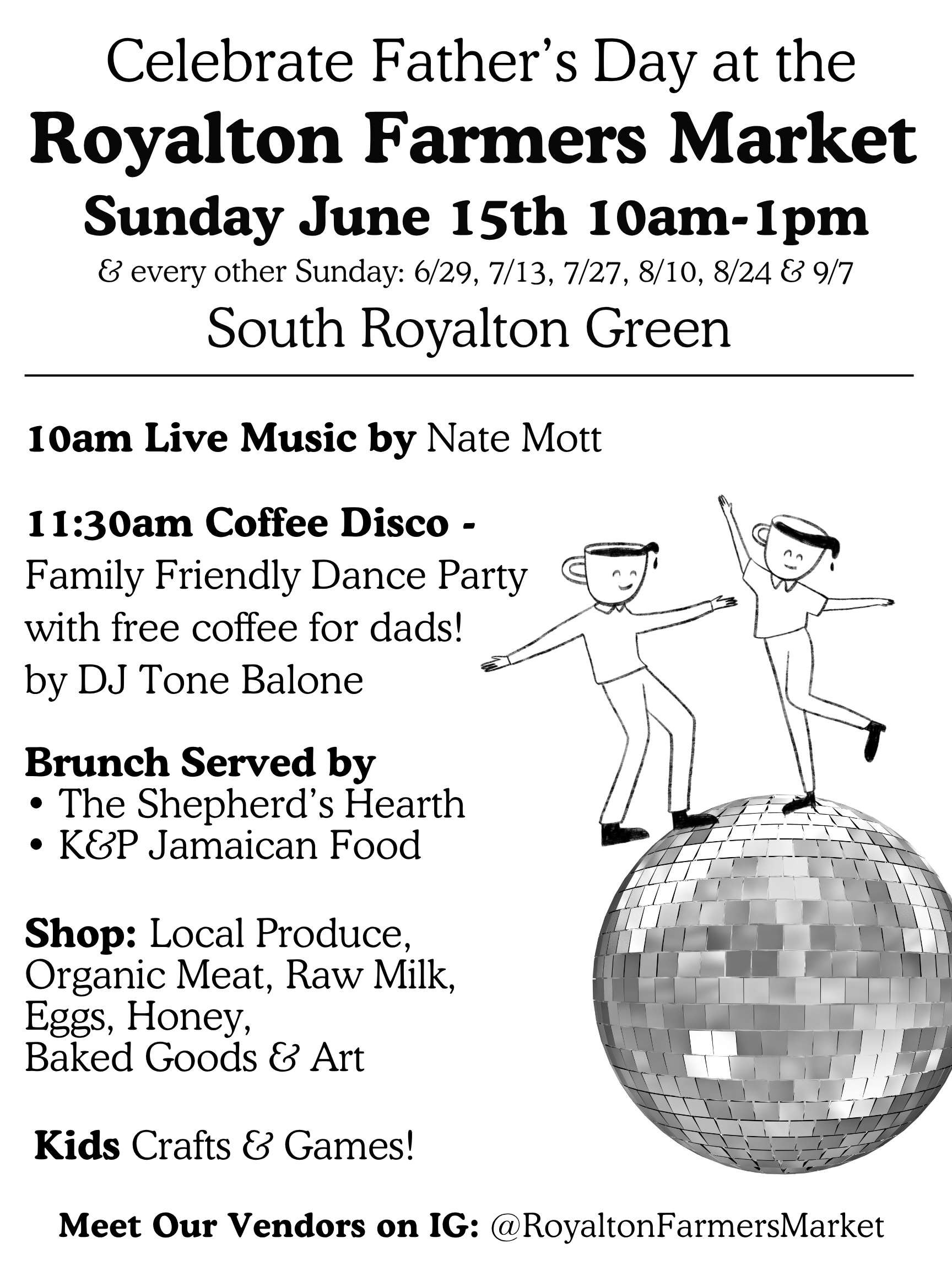 Celebrate Father's Day at the
Royalton Farmers Market
Sunday June 15th 10am-1pm
& every other Sunday: 6/29, 7/13, 7/27, 8/10, 8/24 & 9/7
South Royalton Green

10am Live Music by Nate Mott

11:30am Coffee Disco -
Family Friendly Dance Party with free coffee for dads! by DJ Tone Balone

Brunch Served by
• The Shepherd's Hearth
• K&P Jamaican Food

Shop: Local Produce, Organic Meat, Raw Milk, Eggs, Honey, Baked Goods & Art

Kids Crafts & Games!

Meet Our Vendors on IG: @RoyaltonFarmersMarket